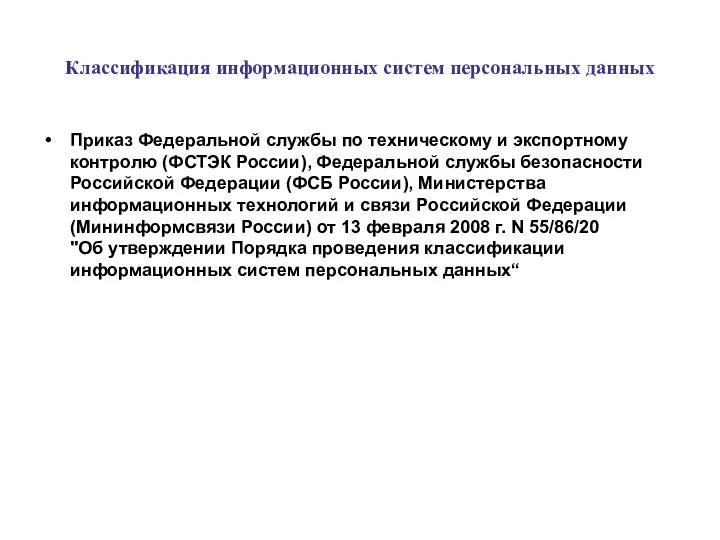 Классификация информационных систем персональных данных

• Приказ Федеральной службы по техническому и экспортному контролю (ФСТЭК России), Федеральной службы безопасности Российской Федерации (ФСБ России), Министерства информационных технологий и связи Российской Федерации (Мининформсвязи России) от 13 февраля 2008 г. N 55/86/20 "Об утверждении Порядка проведения классификации информационных систем персональных данных“